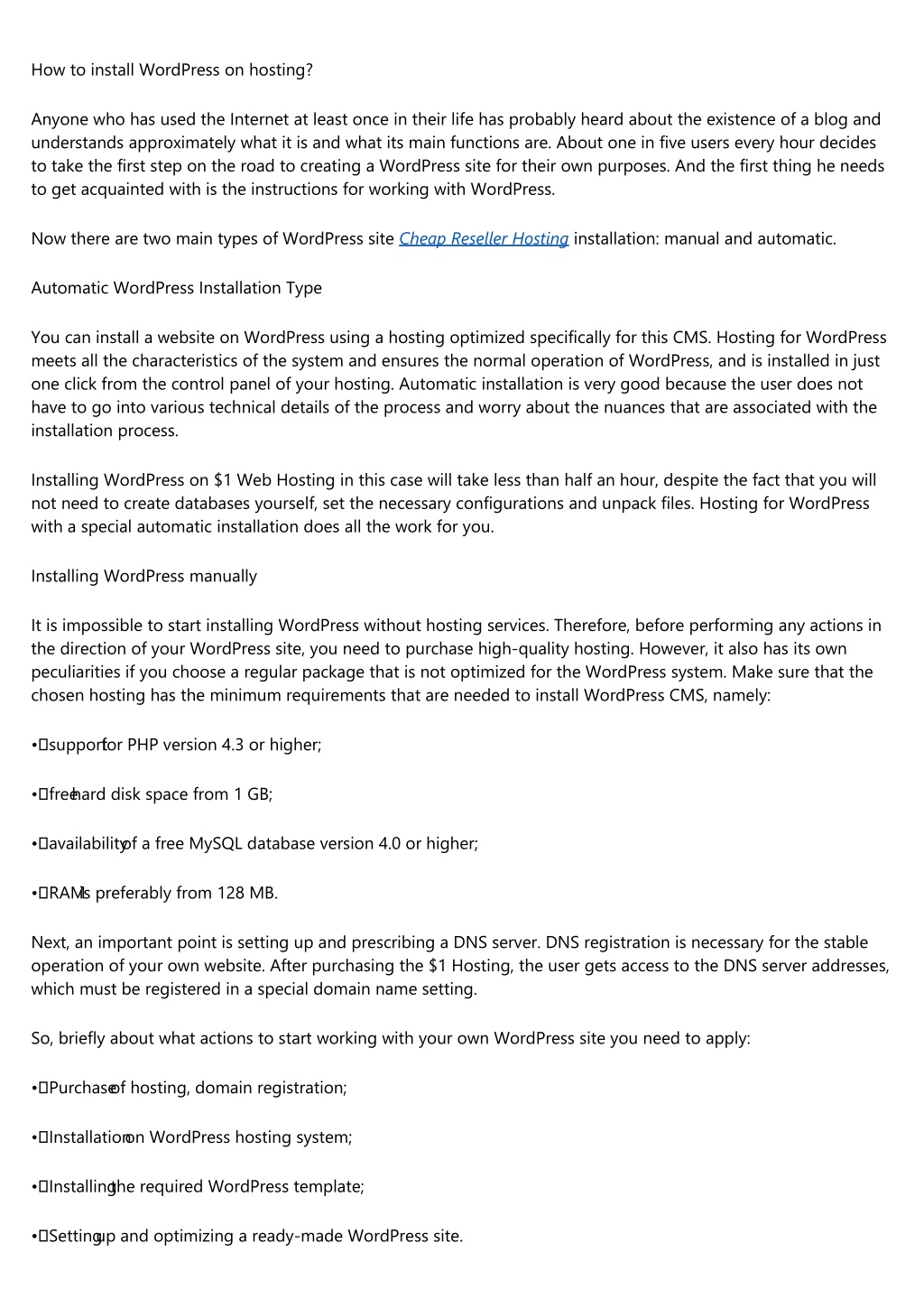 How to install WordPress on hosting?

Anyone who has used the Internet at least once in their life has probably heard about the existence of a blog and understands approximately what it is and what its main functions are. About one in five users every hour decides to take the first step on the road to creating a WordPress site for their own purposes. And the first thing he needs to get acquainted with is the instructions for working with WordPress.

Now there are two main types of WordPress site Cheap Reseller Hosting installation: manual and automatic.

Automatic WordPress Installation Type

You can install a website on WordPress using a hosting optimized specifically for this CMS. Hosting for WordPress meets all the characteristics of the system and ensures the normal operation of WordPress, and is installed in just one click from the control panel of your hosting. Automatic installation is very good because the user does not have to go into various technical details of the process and worry about the nuances that are associated with the installation process.

Installing WordPress on $1 Web Hosting in this case will take less than half an hour, despite the fact that you will not need to create databases yourself, set the necessary configurations and unpack files. Hosting for WordPress with a special automatic installation does all the work for you.

Installing WordPress manually

It is impossible to start installing WordPress without hosting services. Therefore, before performing any actions in the direction of your WordPress site, you need to purchase high-quality hosting. However, it also has its own peculiarities if you choose a regular package that is not optimized for the WordPress system. Make sure that the chosen hosting has the minimum requirements that are needed to install WordPress CMS, namely:

• support for PHP version 4.3 or higher;

• free hard disk space from 1 GB;

• availability of a free MySQL database version 4.0 or higher;

• RAM is preferably from 128 MB.

Next, an important point is setting up and prescribing a DNS server. DNS registration is necessary for the stable operation of your own website. After purchasing the $1 Hosting, the user gets access to the DNS server addresses, which must be registered in a special domain name setting.

So, briefly about what actions to start working with your own WordPress site you need to apply:

• Purchase of hosting, domain registration;

• Installation on WordPress hosting system;

• Installing the required WordPress template;

• Setting up and optimizing a ready-made WordPress site.